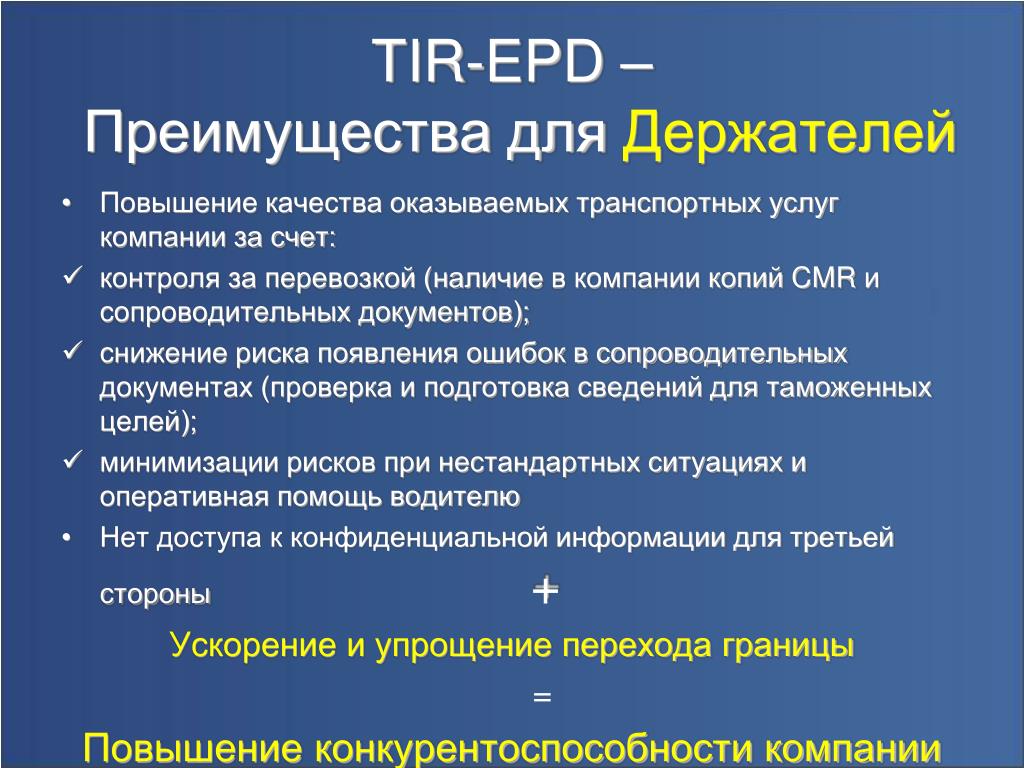 TIR-EPD –
Преимущества для Держателей

• Повышение качества оказываемых транспортных услуг компании за счет:
✓ контроля за перевозкой (наличие в компании копий CMR и сопроводительных документов);
✓ снижение риска появления ошибок в сопроводительных документах (проверка и подготовка сведений для таможенных целей);
✓ минимизации рисков при нестандартных ситуациях и оперативная помощь водителю
• Нет доступа к конфиденциальной информации для третьей стороны

+

Ускорение и упрощение перехода границы

=

Повышение конкурентоспособности компании